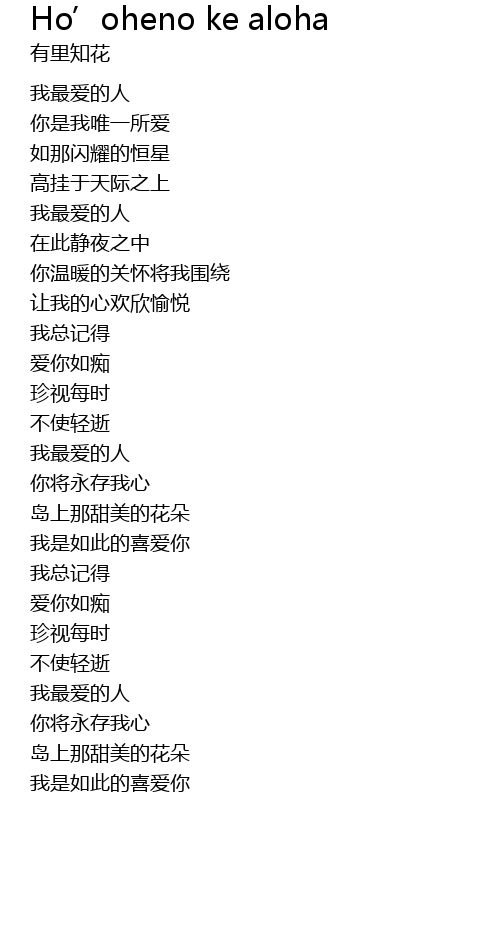 Ho'oheno ke aloha
有里知花

我最爱的人
你是我唯一所爱
如那闪耀的恒星
高挂于天际之上
我最爱的人
在此静夜之中
你温暖的关怀将我围绕
让我的心欢欣愉悦
我总记得
爱你如痴
珍视每时
不使轻逝
我最爱的人
你将永存我心
岛上那甜美的花朵
我是如此的喜爱你
我总记得
爱你如痴
珍视每时
不使轻逝
我最爱的人
你将永存我心
岛上那甜美的花朵
我是如此的喜爱你